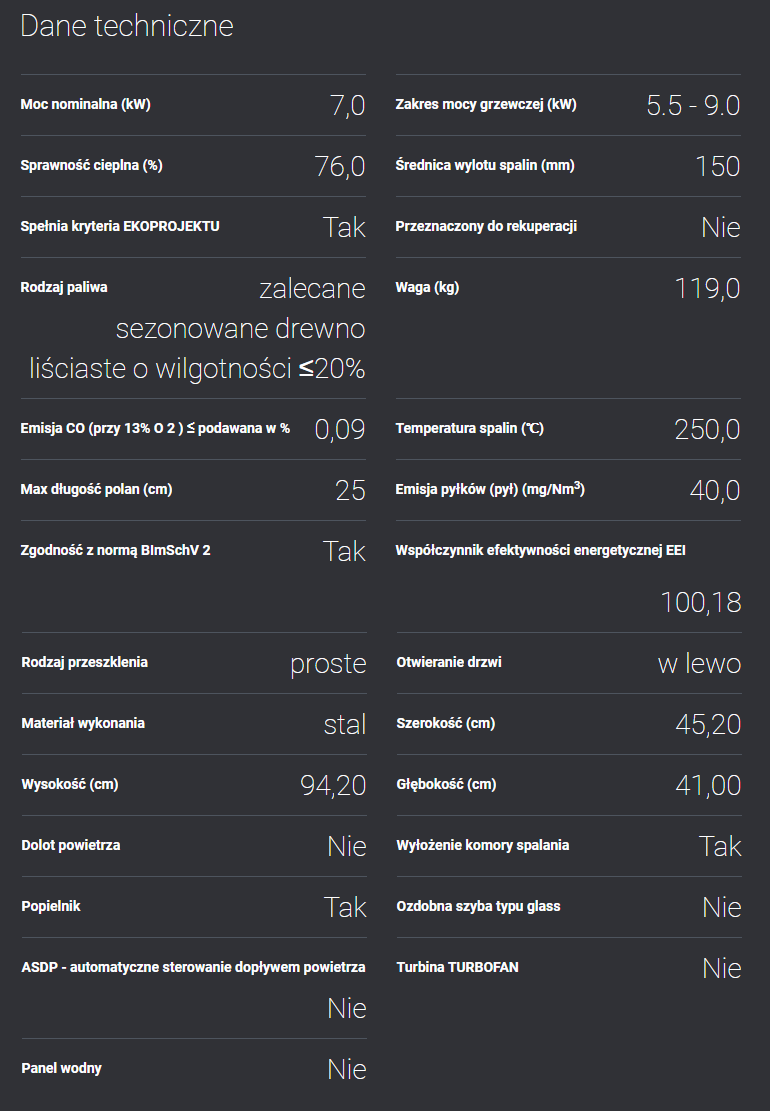 Dane techniczne

Moc nominalna (kW) 7,0

Sprawność cieplna (%) 76,0

Spełnia kryteria EKOPROJEKTU Tak

Rodzaj paliwa zalecane sezonowane drewno liściaste o wilgotności ≤20%

Emisja CO (przy 13% O 2 ) ≤ podawana w % 0,09

Max długość polan (cm) 25

Zgodność z normą BImSchV 2 Tak

Rodzaj przeszklenia proste

Materiał wykonania stal

Wysokość (cm) 94,20

Dolot powietrza Nie

Popielnik Tak

ASDP - automatyczne sterowanie dopływem powietrza Nie

Panel wodny Nie

Zakres mocy grzewczej (kW) 5.5 - 9.0

Średnica wylotu spalin (mm) 150

Przeznaczony do rekuperacji Nie

Waga (kg) 119,0

Temperatura spalin (℃) 250,0

Emisja pyłków (pył) (mg/Nm$^3$) 40,0

Współczynnik efektywności energetycznej EEI 100,18

Otwieranie drzwi w lewo

Szerokość (cm) 45,20

Głębokość (cm) 41,00

Wyłożenie komory spalania Tak

Ozdobna szyba typu glass Nie

Turbina TURBOFAN Nie